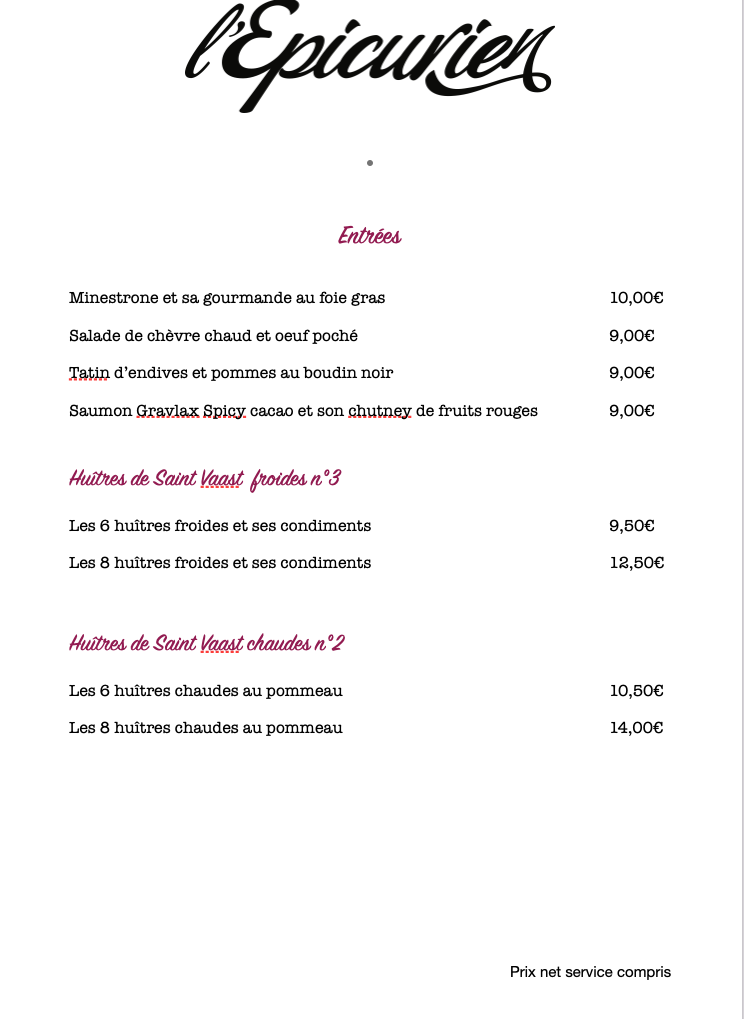 l'Epicurien

Entrées

| | |
|---|---|
| Minestrone et sa gourmande au foie gras | 10,00€ |
| Salade de chèvre chaud et oeuf poché | 9,00€ |
| Tatin d'endives et pommes au boudin noir | 9,00€ |
| Saumon Gravlax Spicy cacao et son chutney de fruits rouges | 9,00€ |

Huîtres de Saint Vaast froides n°3

| | |
|---|---|
| Les 6 huîtres froides et ses condiments | 9,50€ |
| Les 8 huîtres froides et ses condiments | 12,50€ |

Huîtres de Saint Vaast chaudes n°2

| | |
|---|---|
| Les 6 huîtres chaudes au pommeau | 10,50€ |
| Les 8 huîtres chaudes au pommeau | 14,00€ |

Prix net service compris